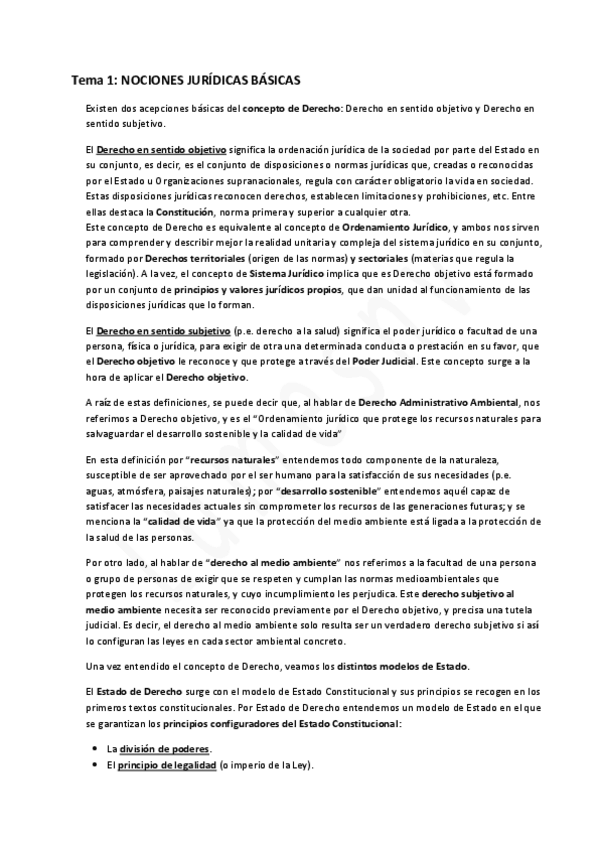 Tema 1: NOCIONES JURÍDICAS BÁSICAS

Existen dos acepciones básicas del concepto de Derecho: Derecho en sentido objetivo y Derecho en sentido subjetivo.

El Derecho en sentido objetivo significa la ordenación jurídica de la sociedad por parte del Estado en su conjunto, es decir, es el conjunto de disposiciones o normas jurídicas que, creadas o reconocidas por el Estado u Organizaciones supranacionales, regula con carácter obligatorio la vida en sociedad. Estas disposiciones jurídicas reconocen derechos, establecen limitaciones y prohibiciones, etc. Entre ellas destaca la Constitución, norma primera y superior a cualquier otra.
Este concepto de Derecho es equivalente al concepto de Ordenamiento Jurídico, y ambos nos sirven para comprender y describir mejor la realidad unitaria y compleja del sistema jurídico en su conjunto, formado por Derechos territoriales (origen de las normas) y sectoriales (materias que regula la legislación). A la vez, el concepto de Sistema Jurídico implica que es Derecho objetivo está formado por un conjunto de principios y valores jurídicos propios, que dan unidad al funcionamiento de las disposiciones jurídicas que lo forman.

El Derecho en sentido subjetivo (p.e. derecho a la salud) significa el poder jurídico o facultad de una persona, física o jurídica, para exigir de otra una determinada conducta o prestación en su favor, que el Derecho objetivo le reconoce y que protege a través del Poder Judicial. Este concepto surge a la hora de aplicar el Derecho objetivo.

A raíz de estas definiciones, se puede decir que, al hablar de Derecho Administrativo Ambiental, nos referimos a Derecho objetivo, y es el "Ordenamiento jurídico que protege los recursos naturales para salvaguardar el desarrollo sostenible y la calidad de vida"

En esta definición por "recursos naturales" entendemos todo componente de la naturaleza, susceptible de ser aprovechado por el ser humano para la satisfacción de sus necesidades (p.e. aguas, atmósfera, paisajes naturales); por "desarrollo sostenible" entendemos aquél capaz de satisfacer las necesidades actuales sin comprometer los recursos de las generaciones futuras; y se menciona la "calidad de vida" ya que la protección del medio ambiente está ligada a la protección de la salud de las personas.

Por otro lado, al hablar de "derecho al medio ambiente" nos referimos a la facultad de una persona o grupo de personas de exigir que se respeten y cumplan las normas medioambientales que protegen los recursos naturales, y cuyo incumplimiento les perjudica. Este derecho subjetivo al medio ambiente necesita ser reconocido previamente por el Derecho objetivo, y precisa una tutela judicial. Es decir, el derecho al medio ambiente solo resulta ser un verdadero derecho subjetivo si así lo configuran las leyes en cada sector ambiental concreto.

Una vez entendido el concepto de Derecho, veamos los distintos modelos de Estado.

El Estado de Derecho surge con el modelo de Estado Constitucional y sus principios se recogen en los primeros textos constitucionales. Por Estado de Derecho entendemos un modelo de Estado en el que se garantizan los principios configuradores del Estado Constitucional:

• La división de poderes.
• El principio de legalidad (o imperio de la Ley).